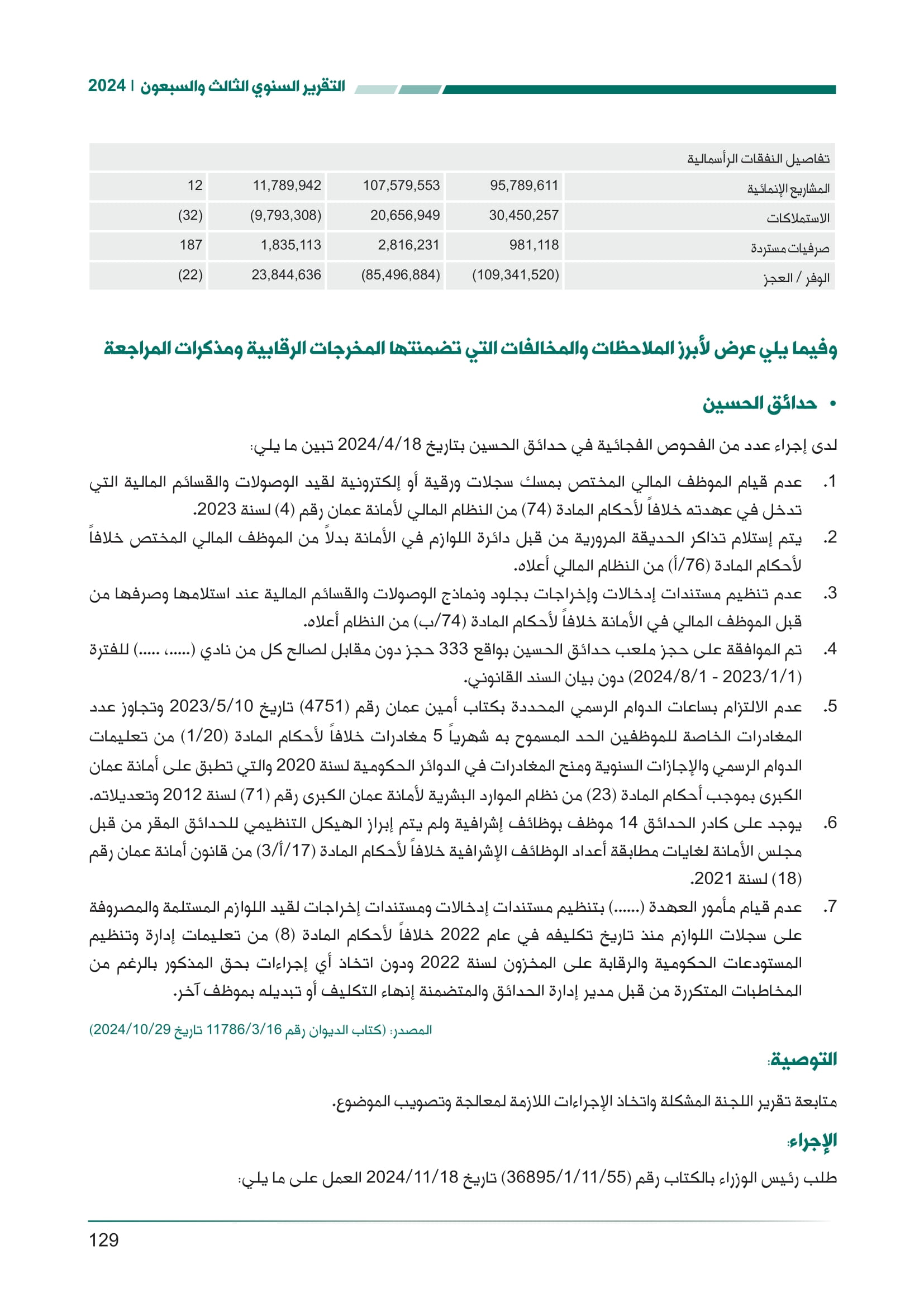 التقرير السنوي الثالث والسبعون | 2024

| تفاصيل النفقات الرأسمالية | | | | |
|---|---|---|---|---|
| المشاريع الإنمائية | 95,789,611 | 107,579,553 | 11,789,942 | 12 |
| الاستملاكات | 30,450,257 | 20,656,949 | (9,793,308) | (32) |
| صرفيات مستردة | 981,118 | 2,816,231 | 1,835,113 | 187 |
| الوفر / العجز | (109,341,520) | (85,496,884) | 23,844,636 | (22) |

وفيما يلي عرض لأبرز الملاحظات والمخالفات التي تضمنتها المخرجات الرقابية ومذكرات المراجعة

• حدائق الحسين

لدى إجراء عدد من الفحوص الفجائية في حدائق الحسين بتاريخ 2024/4/18 تبين ما يلي:

1. عدم قيام الموظف المالي المختص بمسك سجلات ورقية أو إلكترونية لقيد الوصولات والقسائم المالية التي تدخل في عهدته خلافاً لأحكام المادة (74) من النظام المالي لأمانة عمان رقم (4) لسنة 2023.
2. يتم إستلام تذاكر الحديقة المرورية من قبل دائرة اللوازم في الأمانة بدلاً من الموظف المالي المختص خلافاً لأحكام المادة (76/أ) من النظام المالي أعلاه.
3. عدم تنظيم مستندات إدخالات وإخراجات بجلود ونماذج الوصولات والقسائم المالية عند استلامها وصرفها من قبل الموظف المالي في الأمانة خلافاً لأحكام المادة (74/ب) من النظام أعلاه.
4. تم الموافقة على حجز ملعب حدائق الحسين بواقع 333 حجز دون مقابل لصالح كل من نادي (.....، .....) للفترة (2023/1/1 - 2024/8/1) دون بيان السند القانوني.
5. عدم الالتزام بساعات الدوام الرسمي المحددة بكتاب أمين عمان رقم (4751) تاريخ 2023/5/10 وتجاوز عدد المغادرات الخاصة للموظفين الحد المسموح به شهرياً 5 مغادرات خلافاً لأحكام المادة (1/20) من تعليمات الدوام الرسمي والإجازات السنوية ومنح المغادرات في الدوائر الحكومية لسنة 2020 والتي تطبق على أمانة عمان الكبرى بموجب أحكام المادة (23) من نظام الموارد البشرية لأمانة عمان الكبرى رقم (71) لسنة 2012 وتعديلاته.
6. يوجد على كادر الحدائق 14 موظف بوظائف إشرافية ولم يتم إبراز الهيكل التنظيمي للحدائق المقر من قبل مجلس الأمانة لغايات مطابقة أعداد الوظائف الإشرافية خلافاً لأحكام المادة (3/أ/17) من قانون أمانة عمان رقم (18) لسنة 2021.
7. عدم قيام مأمور العهدة (......) بتنظيم مستندات إدخالات ومستندات إخراجات لقيد اللوازم المستلمة والمصروفة على سجلات اللوازم منذ تاريخ تكليفه في عام 2022 خلافاً لأحكام المادة (8) من تعليمات إدارة وتنظيم المستودعات الحكومية والرقابة على المخزون لسنة 2022 ودون اتخاذ أي إجراءات بحق المذكور بالرغم من المخاطبات المتكررة من قبل مدير إدارة الحدائق والمتضمنة إنهاء التكليف أو تبديله بموظف آخر.

المصدر: (كتاب الديوان رقم 11786/3/16 تاريخ 2024/10/29)

التوصية:

متابعة تقرير اللجنة المشكلة واتخاذ الإجراءات اللازمة لمعالجة وتصويب الموضوع.

الإجراء:

طلب رئيس الوزراء بالكتاب رقم (36895/1/11/55) تاريخ 2024/11/18 العمل على ما يلي:

129